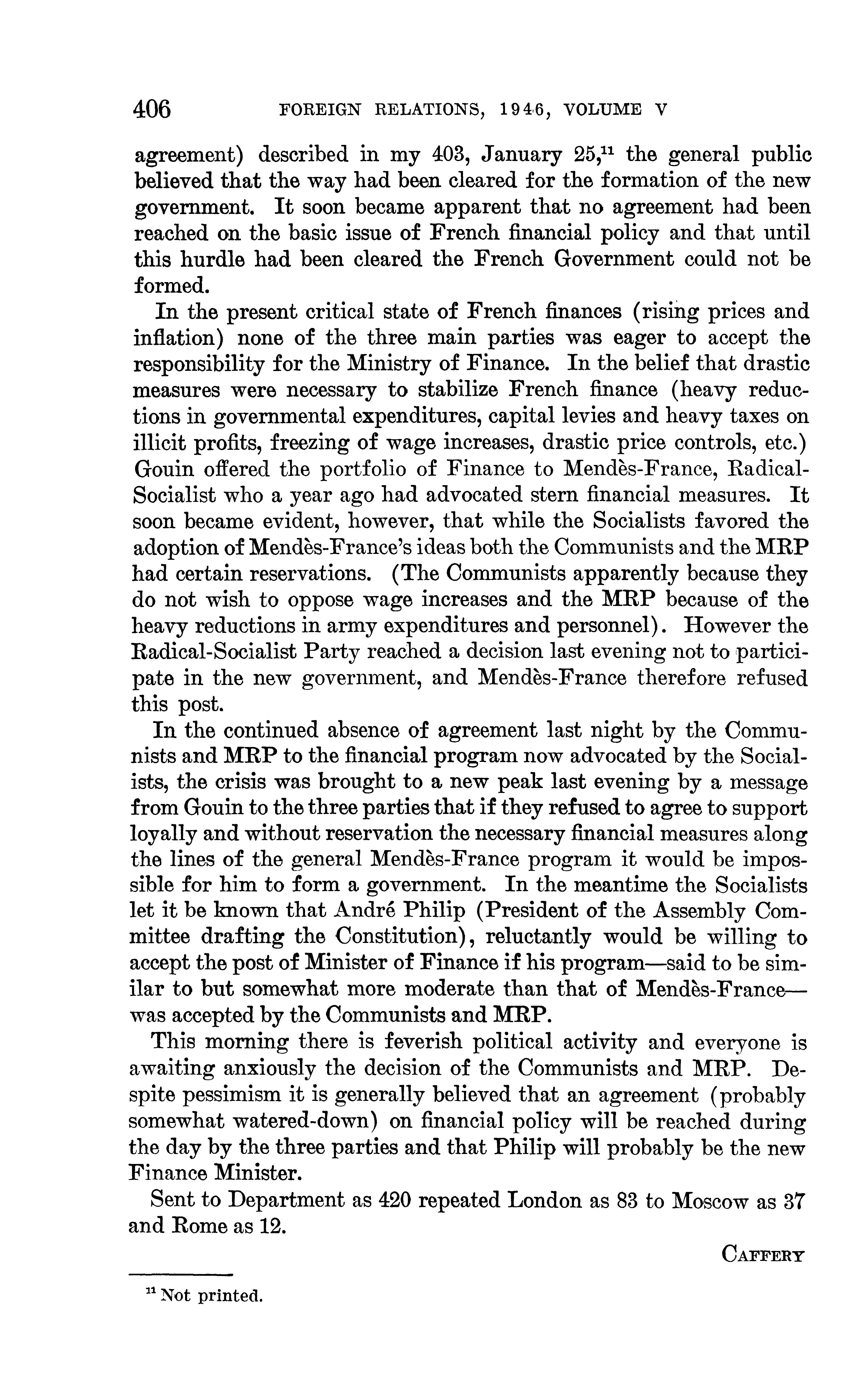 406 FOREIGN RELATIONS, 1946, VOLUME V

agreement) described in my 403, January 25,$^{11}$ the general public believed that the way had been cleared for the formation of the new government. It soon became apparent that no agreement had been reached on the basic issue of French financial policy and that until this hurdle had been cleared the French Government could not be formed.

In the present critical state of French finances (rising prices and inflation) none of the three main parties was eager to accept the responsibility for the Ministry of Finance. In the belief that drastic measures were necessary to stabilize French finance (heavy reductions in governmental expenditures, capital levies and heavy taxes on illicit profits, freezing of wage increases, drastic price controls, etc.) Gouin offered the portfolio of Finance to Mendès-France, Radical-Socialist who a year ago had advocated stern financial measures. It soon became evident, however, that while the Socialists favored the adoption of Mendès-France's ideas both the Communists and the MRP had certain reservations. (The Communists apparently because they do not wish to oppose wage increases and the MRP because of the heavy reductions in army expenditures and personnel). However the Radical-Socialist Party reached a decision last evening not to participate in the new government, and Mendès-France therefore refused this post.

In the continued absence of agreement last night by the Communists and MRP to the financial program now advocated by the Socialists, the crisis was brought to a new peak last evening by a message from Gouin to the three parties that if they refused to agree to support loyally and without reservation the necessary financial measures along the lines of the general Mendès-France program it would be impossible for him to form a government. In the meantime the Socialists let it be known that André Philip (President of the Assembly Committee drafting the Constitution), reluctantly would be willing to accept the post of Minister of Finance if his program—said to be similar to but somewhat more moderate than that of Mendès-France—was accepted by the Communists and MRP.

This morning there is feverish political activity and everyone is awaiting anxiously the decision of the Communists and MRP. Despite pessimism it is generally believed that an agreement (probably somewhat watered-down) on financial policy will be reached during the day by the three parties and that Philip will probably be the new Finance Minister.

Sent to Department as 420 repeated London as 83 to Moscow as 37 and Rome as 12.

CAFFERY

$^{11}$ Not printed.